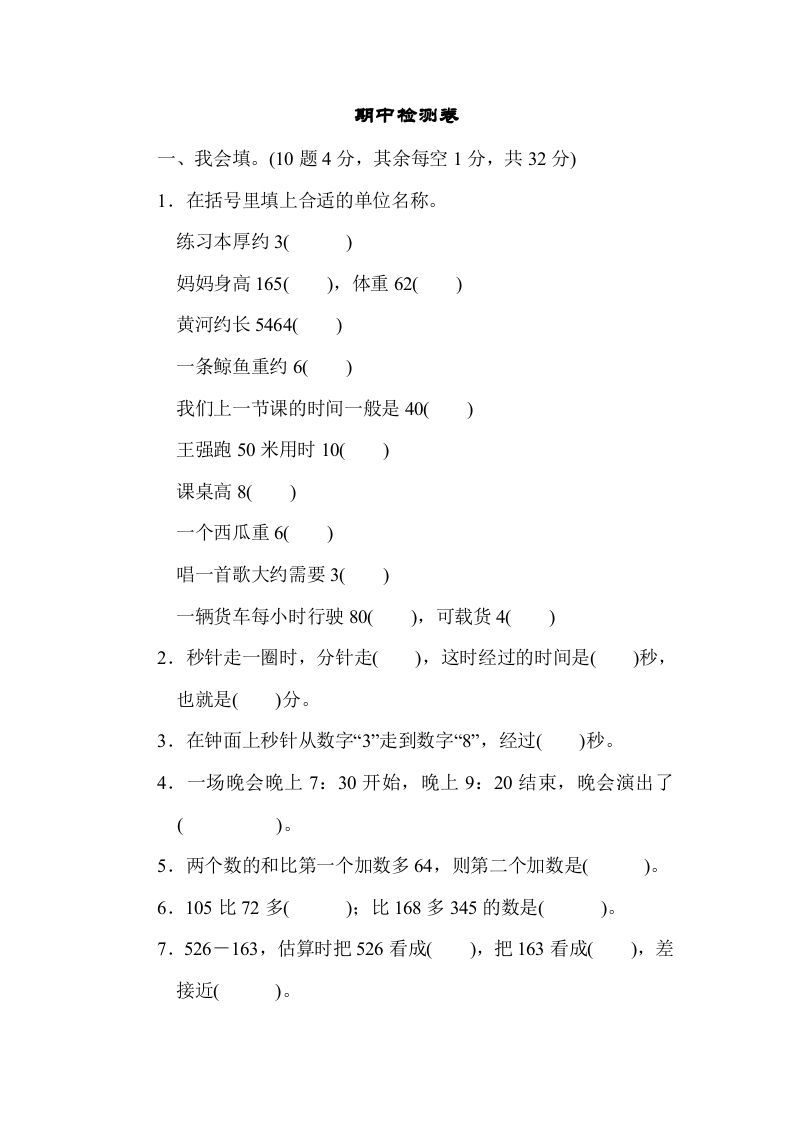 期中检测卷

一、我会填。(10 题 4 分，其余每空 1 分，共 32 分)

1．在括号里填上合适的单位名称。

练习本厚约 3(　　)

妈妈身高 165(　　)，体重 62(　　)

黄河约长 5464(　　)

一条鲸鱼重约 6(　　)

我们上一节课的时间一般是 40(　　)

王强跑 50 米用时 10(　　)

课桌高 8(　　)

一个西瓜重 6(　　)

唱一首歌大约需要 3(　　)

一辆货车每小时行驶 80(　　)，可载货 4(　　)

2．秒针走一圈时，分针走(　　)，这时经过的时间是(　　)秒，也就是(　　)分。

3．在钟面上秒针从数字“3”走到数字“8”，经过(　　)秒。

4．一场晚会晚上 7：30 开始，晚上 9：20 结束，晚会演出了(　　　　)。

5．两个数的和比第一个加数多 64，则第二个加数是(　　)。

6．105 比 72 多(　　)；比 168 多 345 的数是(　　)。

7．526－163，估算时把 526 看成(　　)，把 163 看成(　　)，差接近(　　)。